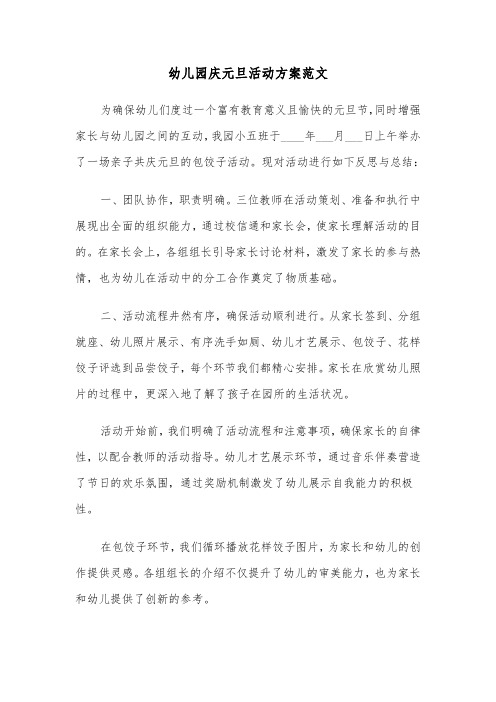 幼儿园庆元旦活动方案范文

为确保幼儿们度过一个富有教育意义且愉快的元旦节，同时增强家长与幼儿园之间的互动，我园小五班于____年___月___日上午举办了一场亲子共庆元旦的包饺子活动。现对活动进行如下反思与总结：

一、团队协作，职责明确。三位教师在活动策划、准备和执行中展现出全面的组织能力，通过校信通和家长会，使家长理解活动的目的。在家长会上，各组组长引导家长讨论材料，激发了家长的参与热情，也为幼儿在活动中的分工合作奠定了物质基础。

二、活动流程井然有序，确保活动顺利进行。从家长签到、分组就座、幼儿照片展示、有序洗手如厕、幼儿才艺展示、包饺子、花样饺子评选到品尝饺子，每个环节我们都精心安排。家长在欣赏幼儿照片的过程中，更深入地了解了孩子在园所的生活状况。

活动开始前，我们明确了活动流程和注意事项，确保家长的自律性，以配合教师的活动指导。幼儿才艺展示环节，通过音乐伴奏营造了节日的欢乐氛围，通过奖励机制激发了幼儿展示自我能力的积极性。

在包饺子环节，我们循环播放花样饺子图片，为家长和幼儿的创作提供灵感。各组组长的介绍不仅提升了幼儿的审美能力，也为家长和幼儿提供了创新的参考。